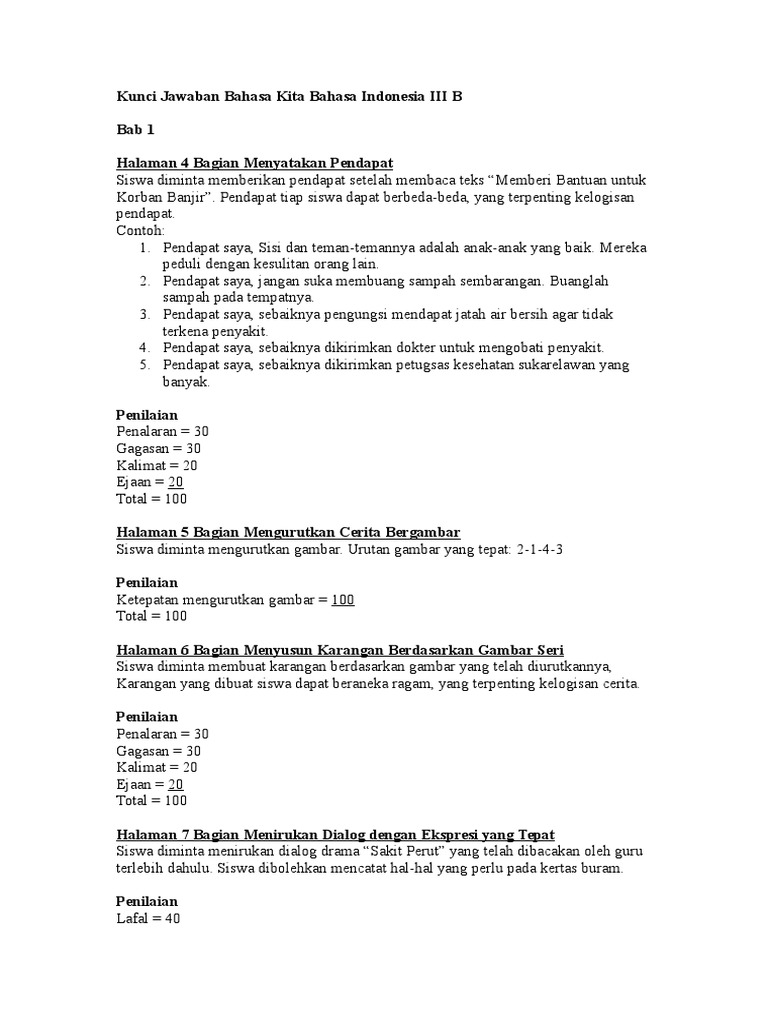 Kunci Jawaban Bahasa Kita Bahasa Indonesia III B

Bab 1

Halaman 4 Bagian Menyatakan Pendapat
Siswa diminta memberikan pendapat setelah membaca teks “Memberi Bantuan untuk Korban Banjir”. Pendapat tiap siswa dapat berbeda-beda, yang terpenting kelogisan pendapat.
Contoh:
1. Pendapat saya, Sisi dan teman-temannya adalah anak-anak yang baik. Mereka peduli dengan kesulitan orang lain.
2. Pendapat saya, jangan suka membuang sampah sembarangan. Buanglah sampah pada tempatnya.
3. Pendapat saya, sebaiknya pengungsi mendapat jatah air bersih agar tidak terkena penyakit.
4. Pendapat saya, sebaiknya dikirimkan dokter untuk mengobati penyakit.
5. Pendapat saya, sebaiknya dikirimkan petugsas kesehatan sukarelawan yang banyak.

Penilaian
Penalaran = 30
Gagasan = 30
Kalimat = 20
Ejaan = 20
Total = 100

Halaman 5 Bagian Mengurutkan Cerita Bergambar
Siswa diminta mengurutkan gambar. Urutan gambar yang tepat: 2-1-4-3

Penilaian
Ketepatan mengurutkan gambar = 100
Total = 100

Halaman 6 Bagian Menyusun Karangan Berdasarkan Gambar Seri
Siswa diminta membuat karangan berdasarkan gambar yang telah diurutkannya, Karangan yang dibuat siswa dapat beraneka ragam, yang terpenting kelogisan cerita.

Penilaian
Penalaran = 30
Gagasan = 30
Kalimat = 20
Ejaan = 20
Total = 100

Halaman 7 Bagian Menirukan Dialog dengan Ekspresi yang Tepat
Siswa diminta menirukan dialog drama “Sakit Perut” yang telah dibacakan oleh guru terlebih dahulu. Siswa dibolehkan mencatat hal-hal yang perlu pada kertas buram.

Penilaian
Lafal = 40